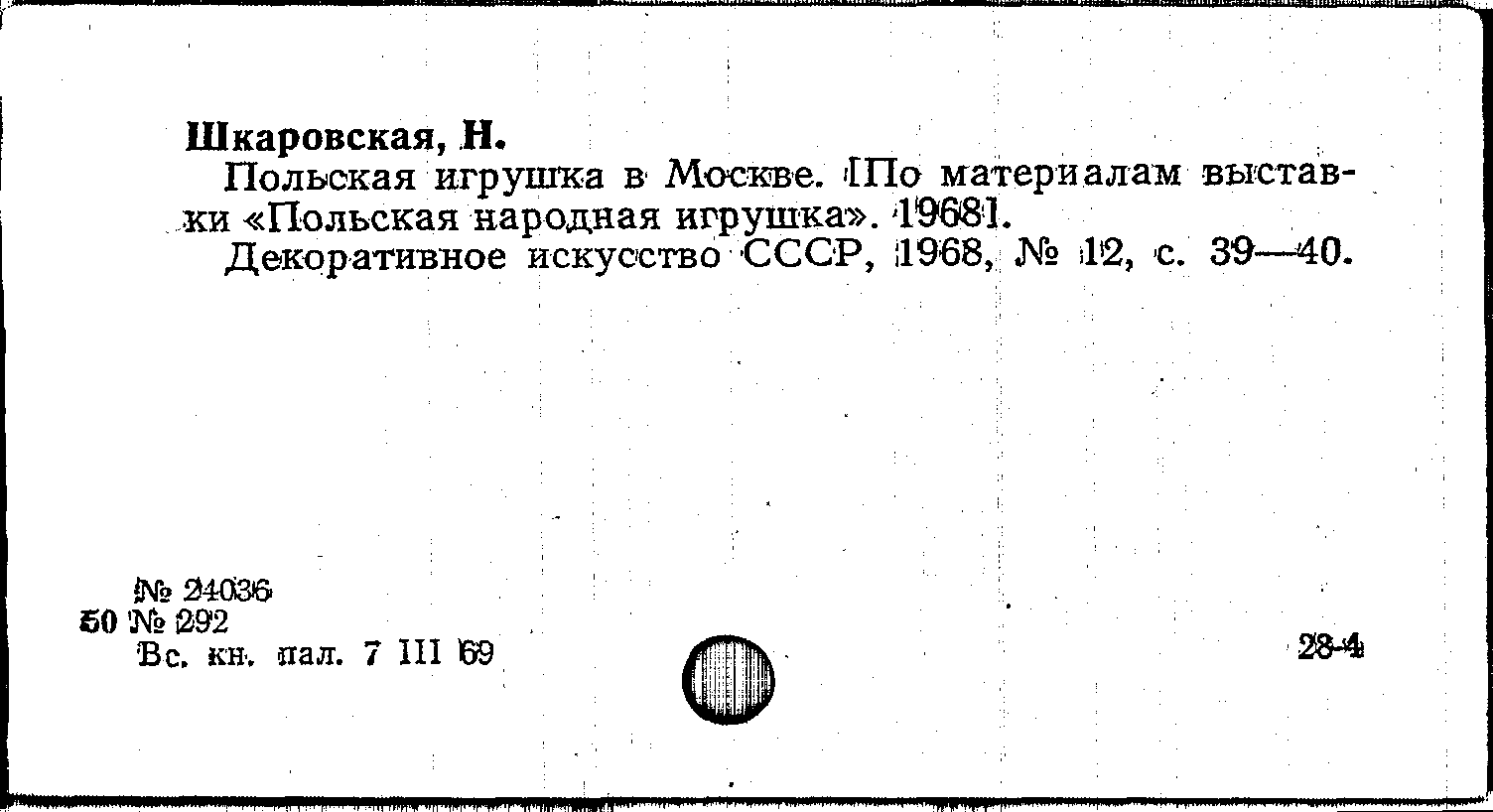 Шкаровская, Н.

Польская игрушка в Москве. [По материалам выставки «Польская народная игрушка». 1968].

Декоративное искусство СССР, 1968, № 12, с. 39—40.

№ 24036
50 № 292
Вс. кн. пал. 7 III 69

28-4